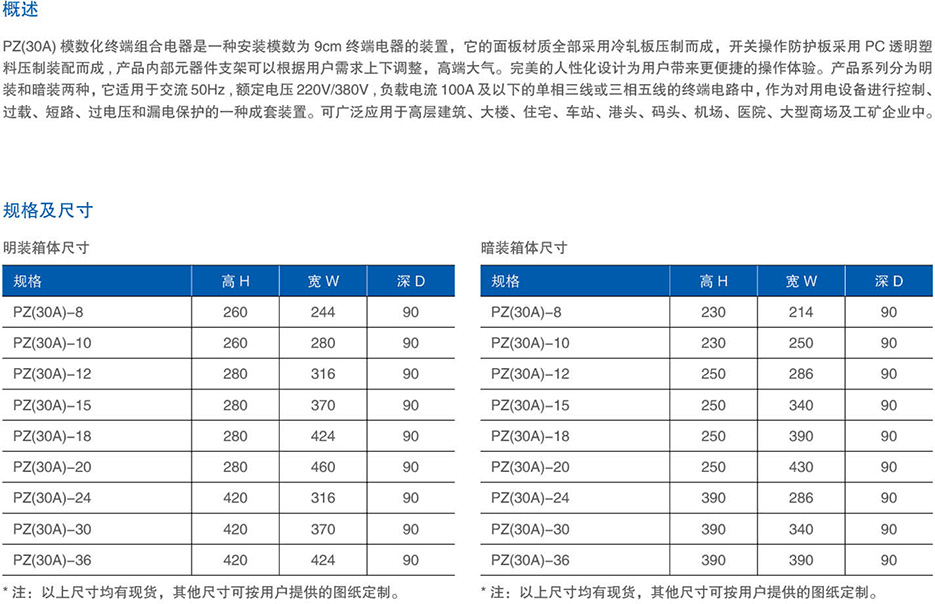 概述

PZ(30A) 模数化终端组合电器是一种安装模数为 9cm 终端电器的装置，它的面板材质全部采用冷轧板压制而成，开关操作防护板采用 PC 透明塑料压制装配而成，产品内部元器件支架可以根据用户需求上下调整，高端大气。完美的人性化设计为用户带来更便捷的操作体验。产品系列分为明装和暗装两种，它适用于交流 50Hz，额定电压 220V/380V，负载电流 100A 及以下的单相三线或三相五线的终端电路中，作为对用电设备进行控制、过载、短路、过电压和漏电保护的一种成套装置。可广泛应用于高层建筑、大楼、住宅、车站、港头、码头、机场、医院、大型商场及工矿企业中。

规格及尺寸

明装箱体尺寸

| 规格 | 高 H | 宽 W | 深 D |
|---|---|---|---|
| PZ(30A)–8 | 260 | 244 | 90 |
| PZ(30A)–10 | 260 | 280 | 90 |
| PZ(30A)–12 | 280 | 316 | 90 |
| PZ(30A)–15 | 280 | 370 | 90 |
| PZ(30A)–18 | 280 | 424 | 90 |
| PZ(30A)–20 | 280 | 460 | 90 |
| PZ(30A)–24 | 420 | 316 | 90 |
| PZ(30A)–30 | 420 | 370 | 90 |
| PZ(30A)–36 | 420 | 424 | 90 |

* 注：以上尺寸均有现货，其他尺寸可按用户提供的图纸定制。

暗装箱体尺寸

| 规格 | 高 H | 宽 W | 深 D |
|---|---|---|---|
| PZ(30A)–8 | 230 | 214 | 90 |
| PZ(30A)–10 | 230 | 250 | 90 |
| PZ(30A)–12 | 250 | 286 | 90 |
| PZ(30A)–15 | 250 | 340 | 90 |
| PZ(30A)–18 | 250 | 390 | 90 |
| PZ(30A)–20 | 250 | 430 | 90 |
| PZ(30A)–24 | 390 | 286 | 90 |
| PZ(30A)–30 | 390 | 340 | 90 |
| PZ(30A)–36 | 390 | 390 | 90 |

* 注：以上尺寸均有现货，其他尺寸可按用户提供的图纸定制。